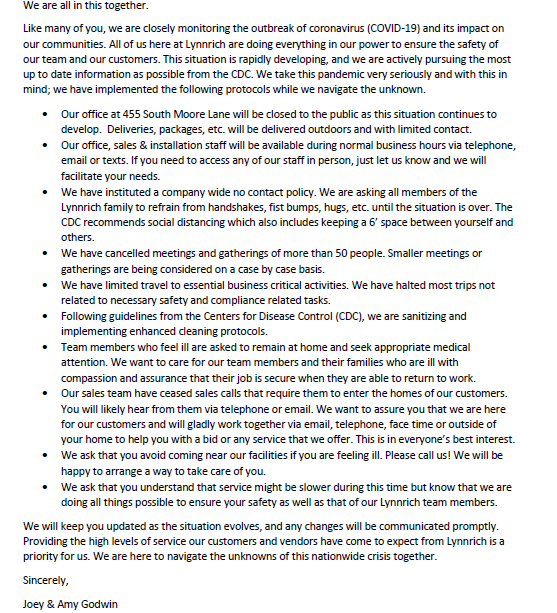 We are all in this together.

Like many of you, we are closely monitoring the outbreak of coronavirus (COVID-19) and its impact on our communities. All of us here at Lynnrich are doing everything in our power to ensure the safety of our team and our customers. This situation is rapidly developing, and we are actively pursuing the most up to date information as possible from the CDC. We take this pandemic very seriously and with this in mind; we have implemented the following protocols while we navigate the unknown.

• Our office at 455 South Moore Lane will be closed to the public as this situation continues to develop. Deliveries, packages, etc. will be delivered outdoors and with limited contact.
• Our office, sales & installation staff will be available during normal business hours via telephone, email or texts. If you need to access any of our staff in person, just let us know and we will facilitate your needs.
• We have instituted a company wide no contact policy. We are asking all members of the Lynnrich family to refrain from handshakes, fist bumps, hugs, etc. until the situation is over. The CDC recommends social distancing which also includes keeping a 6' space between yourself and others.
• We have cancelled meetings and gatherings of more than 50 people. Smaller meetings or gatherings are being considered on a case by case basis.
• We have limited travel to essential business critical activities. We have halted most trips not related to necessary safety and compliance related tasks.
• Following guidelines from the Centers for Disease Control (CDC), we are sanitizing and implementing enhanced cleaning protocols.
• Team members who feel ill are asked to remain at home and seek appropriate medical attention. We want to care for our team members and their families who are ill with compassion and assurance that their job is secure when they are able to return to work.
• Our sales team have ceased sales calls that require them to enter the homes of our customers. You will likely hear from them via telephone or email. We want to assure you that we are here for our customers and will gladly work together via email, telephone, face time or outside of your home to help you with a bid or any service that we offer. This is in everyone's best interest.
• We ask that you avoid coming near our facilities if you are feeling ill. Please call us! We will be happy to arrange a way to take care of you.
• We ask that you understand that service might be slower during this time but know that we are doing all things possible to ensure your safety as well as that of our Lynnrich team members.

We will keep you updated as the situation evolves, and any changes will be communicated promptly. Providing the high levels of service our customers and vendors have come to expect from Lynnrich is a priority for us. We are here to navigate the unknowns of this nationwide crisis together.

Sincerely,

Joey & Amy Godwin